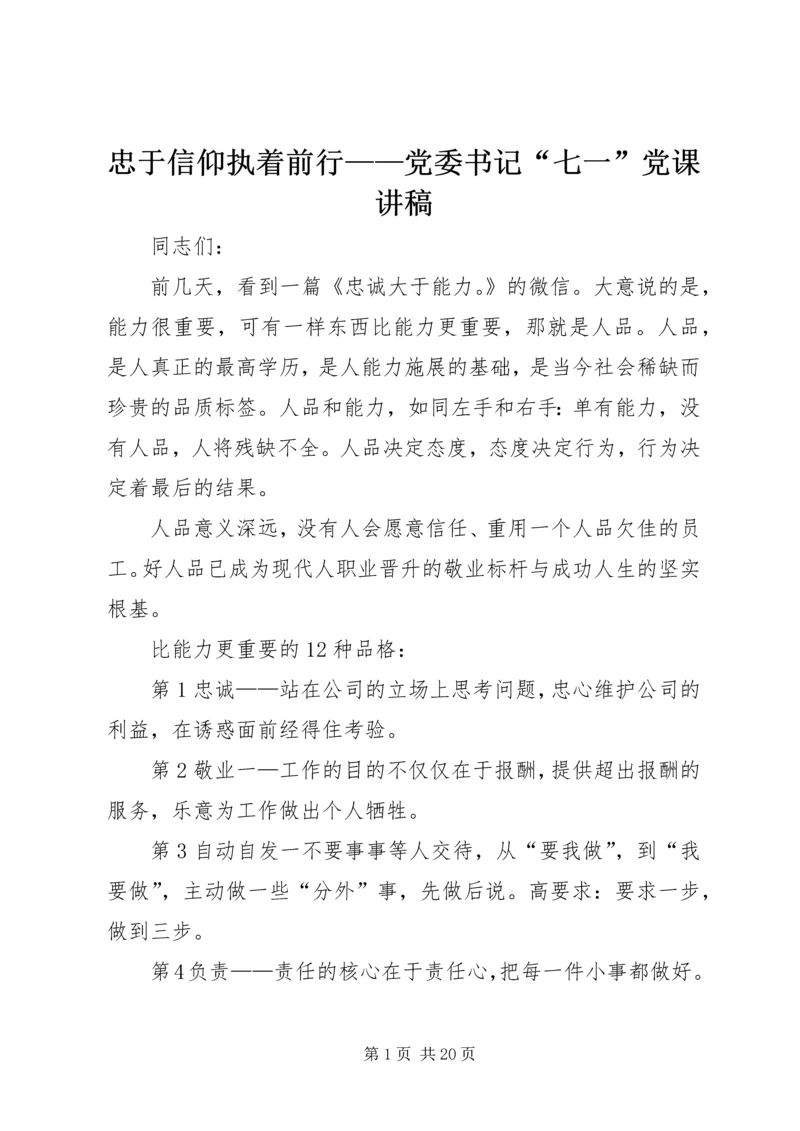 忠于信仰执着前行——党委书记“七一”党课讲稿

同志们：

前几天，看到一篇《忠诚大于能力。》的微信。大意说的是，能力很重要，可有一样东西比能力更重要，那就是人品。人品，是人真正的最高学历，是人能力施展的基础，是当今社会稀缺而珍贵的品质标签。人品和能力，如同左手和右手：单有能力，没有人品，人将残缺不全。人品决定态度，态度决定行为，行为决定着最后的结果。

人品意义深远，没有人会愿意信任、重用一个人品欠佳的员工。好人品已成为现代人职业晋升的敬业标杆与成功人生的坚实根基。

比能力更重要的12种品格：

第1忠诚——站在公司的立场上思考问题，忠心维护公司的利益，在诱惑面前经得住考验。

第2敬业一—工作的目的不仅仅在于报酬，提供超出报酬的服务，乐意为工作做出个人牺牲。

第3自动自发一不要事事等人交待，从“要我做”，到“我要做”，主动做一些“分外”事，先做后说。高要求：要求一步，做到三步。

第4负责——责任的核心在于责任心，把每一件小事都做好。

第1页 共20页